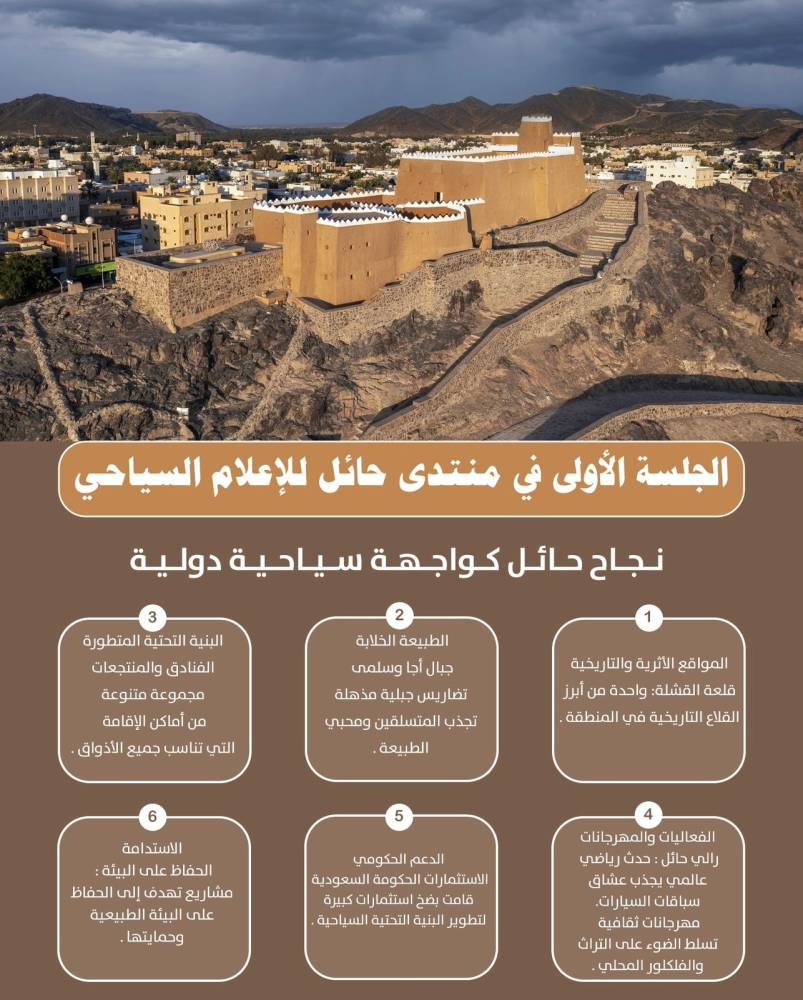 الجلسة الأولى في منتدى حائل للإعلام السياحي

نجاح حائل كواجهة سياحية دولية

1
المواقع الأثرية والتاريخية
قلعة القشلة: واحدة من أبرز القلاع التاريخية في المنطقة .

2
الطبيعة الخلابة
جبال أجا وسلمى
تضاريس جبلية مذهلة
تجذب المتسلقين ومحبي الطبيعة .

3
البنية التحتية المتطورة
الفنادق والمنتجعات
مجموعة متنوعة
من أماكن الإقامة
التي تناسب جميع الأذواق .

4
الفعاليات والمهرجانات
رالي حائل : حدث رياضي عالمي يجذب عشاق سباقات السيارات.
مهرجانات ثقافية
تسلط الضوء على التراث والفلكلور المحلي .

5
الدعم الحكومي
الاستثمارات الحكومة السعودية قامت بضخ استثمارات كبيرة لتطوير البنية التحتية السياحية .

6
الاستدامة
الحفاظ على البيئة :
مشاريع تهدف إلى الحفاظ على البيئة الطبيعية وحمايتها .